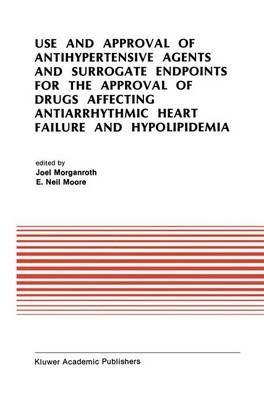 USE AND APPROVAL OF ANTIHYPERTENSIVE AGENTS AND SURROGATE ENDPOINTS FOR THE APPROVAL OF DRUGS AFFECTING ANTIARRHYTHMIC HEART FAILURE AND HYPOLIPIDEMIA

edited by
Joel Morganroth
E. Neil Moore

Kluwer Academic Publishers